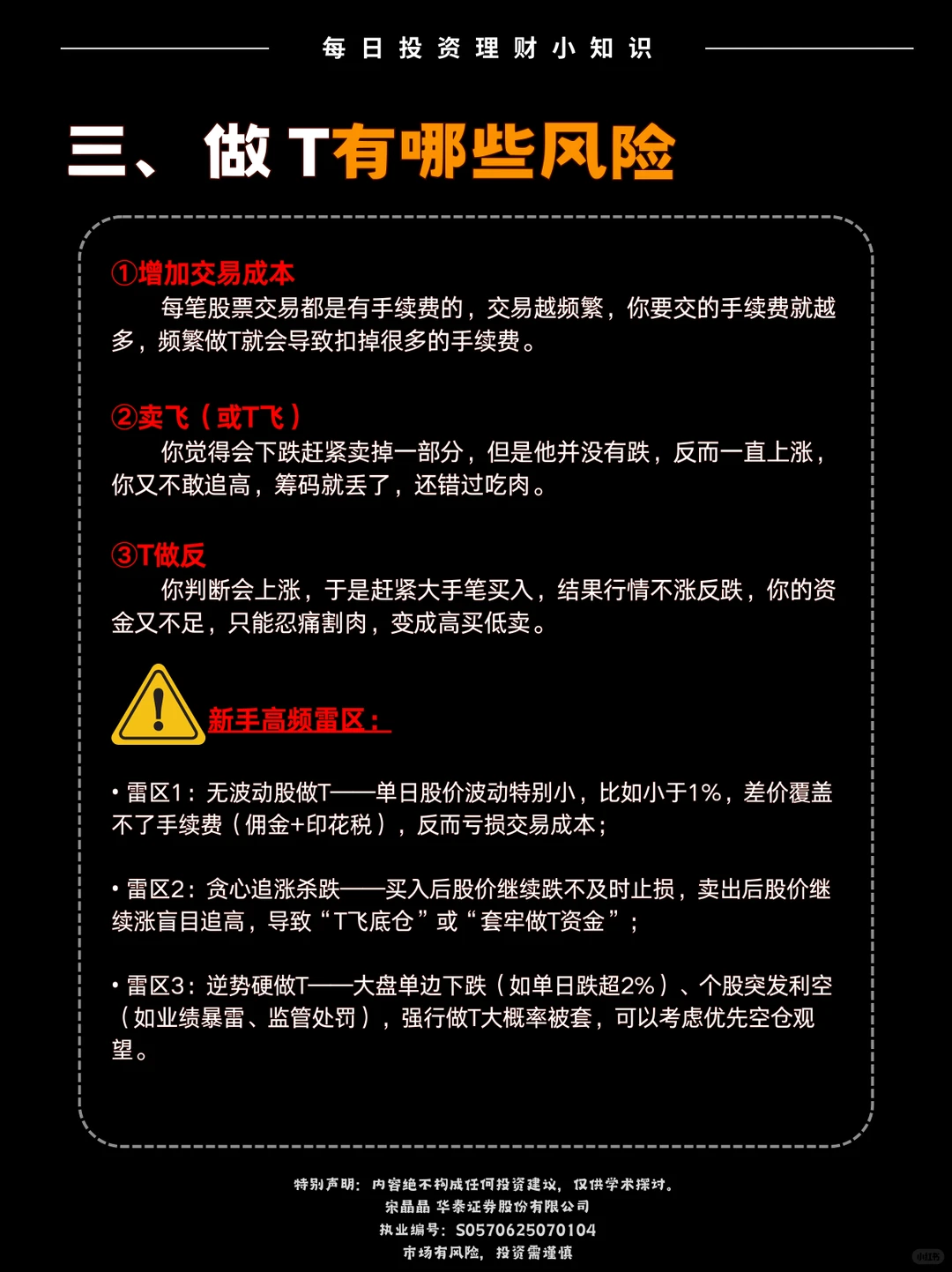 每日投资理财小知识

三、做T有哪些风险

①增加交易成本
每笔股票交易都是有手续费的，交易越频繁，你要交的手续费就越多，频繁做T就会导致扣掉很多的手续费。

②卖飞（或T飞）
你觉得会下跌赶紧卖掉一部分，但是他并没有跌，反而一直上涨，你又不敢追高，筹码就丢了，还错过吃肉。

③T做反
你判断会上涨，于是赶紧大手笔买入，结果行情不涨反跌，你的资金又不足，只能忍痛割肉，变成高买低卖。

新手高频雷区：

• 雷区1：无波动股做T——单日股价波动特别小，比如小于1%，差价覆盖不了手续费（佣金+印花税），反而亏损交易成本；

• 雷区2：贪心追涨杀跌——买入后股价继续跌不及时止损，卖出后股价继续涨盲目追高，导致“T飞底仓”或“套牢做T资金”；

• 雷区3：逆势硬做T——大盘单边下跌（如单日跌超2%）、个股突发利空（如业绩暴雷、监管处罚），强行做T大概率被套，可以考虑优先空仓观望。

特别声明：内容绝不构成任何投资建议，仅供学术探讨。
宋晶晶 华泰证券股份有限公司
执业编号：S0570625070104
市场有风险，投资需谨慎

小红书